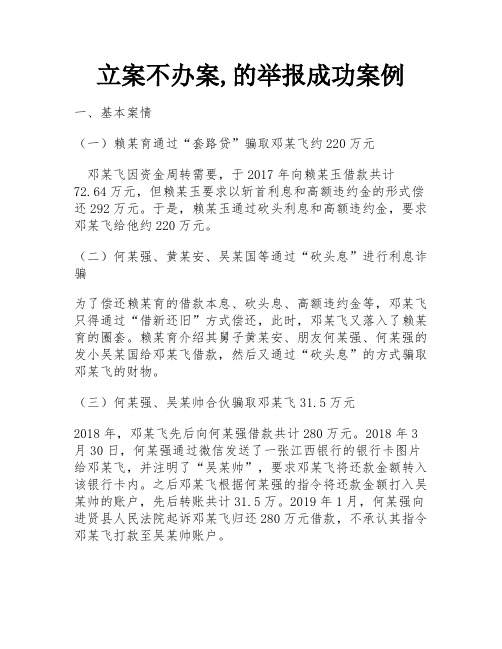 立案不办案,的举报成功案例

一、基本案情

（一）赖某育通过“套路贷”骗取邓某飞约220万元

邓某飞因资金周转需要，于2017年向赖某玉借款共计72.64万元，但赖某玉要求以斩首利息和高额违约金的形式偿还292万元。于是，赖某玉通过砍头利息和高额违约金，要求邓某飞给他约220万元。

（二）何某强、黄某安、吴某国等通过“砍头息”进行利息诈骗

为了偿还赖某育的借款本息、砍头息、高额违约金等，邓某飞只得通过“借新还旧”方式偿还，此时，邓某飞又落入了赖某育的圈套。赖某育介绍其舅子黄某安、朋友何某强、何某强的发小吴某国给邓某飞借款，然后又通过“砍头息”的方式骗取邓某飞的财物。

（三）何某强、吴某帅合伙骗取邓某飞31.5万元

2018年，邓某飞先后向何某强借款共计280万元。2018年3月30日，何某强通过微信发送了一张江西银行的银行卡图片给邓某飞，并注明了“吴某帅”，要求邓某飞将还款金额转入该银行卡内。之后邓某飞根据何某强的指令将还款金额打入吴某帅的账户，先后转账共计31.5万。2019年1月，何某强向进贤县人民法院起诉邓某飞归还280万元借款，不承认其指令邓某飞打款至吴某帅账户。